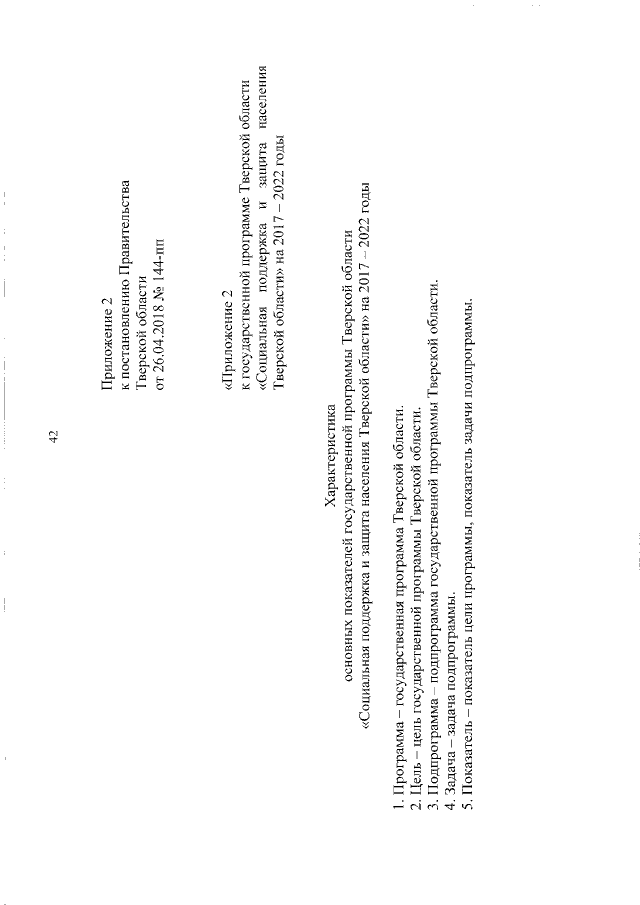 42

Приложение 2
к постановлению Правительства
Тверской области
от 26.04.2018 № 144-пп

«Приложение 2
к государственной программе Тверской области
«Социальная поддержка и защита населения
Тверской области» на 2017 – 2022 годы

Характеристика
основных показателей государственной программы Тверской области
«Социальная поддержка и защита населения Тверской области» на 2017 – 2022 годы

1. Программа – государственная программа Тверской области.
2. Цель – цель государственной программы Тверской области.
3. Подпрограмма – подпрограмма государственной программы Тверской области.
4. Задача – задача подпрограммы.
5. Показатель – показатель цели программы, показатель задачи подпрограммы.